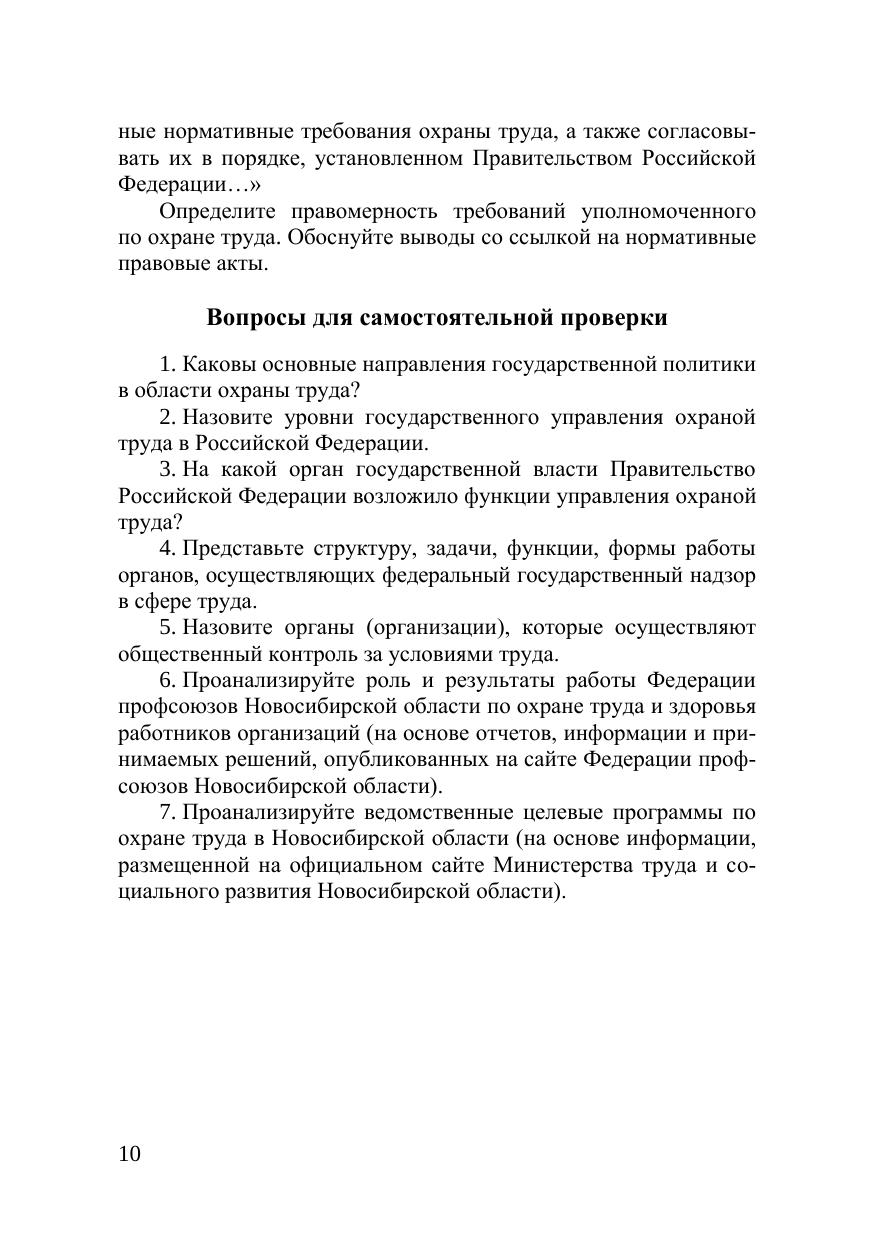 ные нормативные требования охраны труда, а также согласовывать их в порядке, установленном Правительством Российской Федерации…»

Определите правомерность требований уполномоченного по охране труда. Обоснуйте выводы со ссылкой на нормативные правовые акты.

Вопросы для самостоятельной проверки

1. Каковы основные направления государственной политики в области охраны труда?

2. Назовите уровни государственного управления охраной труда в Российской Федерации.

3. На какой орган государственной власти Правительство Российской Федерации возложило функции управления охраной труда?

4. Представьте структуру, задачи, функции, формы работы органов, осуществляющих федеральный государственный надзор в сфере труда.

5. Назовите органы (организации), которые осуществляют общественный контроль за условиями труда.

6. Проанализируйте роль и результаты работы Федерации профсоюзов Новосибирской области по охране труда и здоровья работников организаций (на основе отчетов, информации и принимаемых решений, опубликованных на сайте Федерации профсоюзов Новосибирской области).

7. Проанализируйте ведомственные целевые программы по охране труда в Новосибирской области (на основе информации, размещенной на официальном сайте Министерства труда и социального развития Новосибирской области).

10